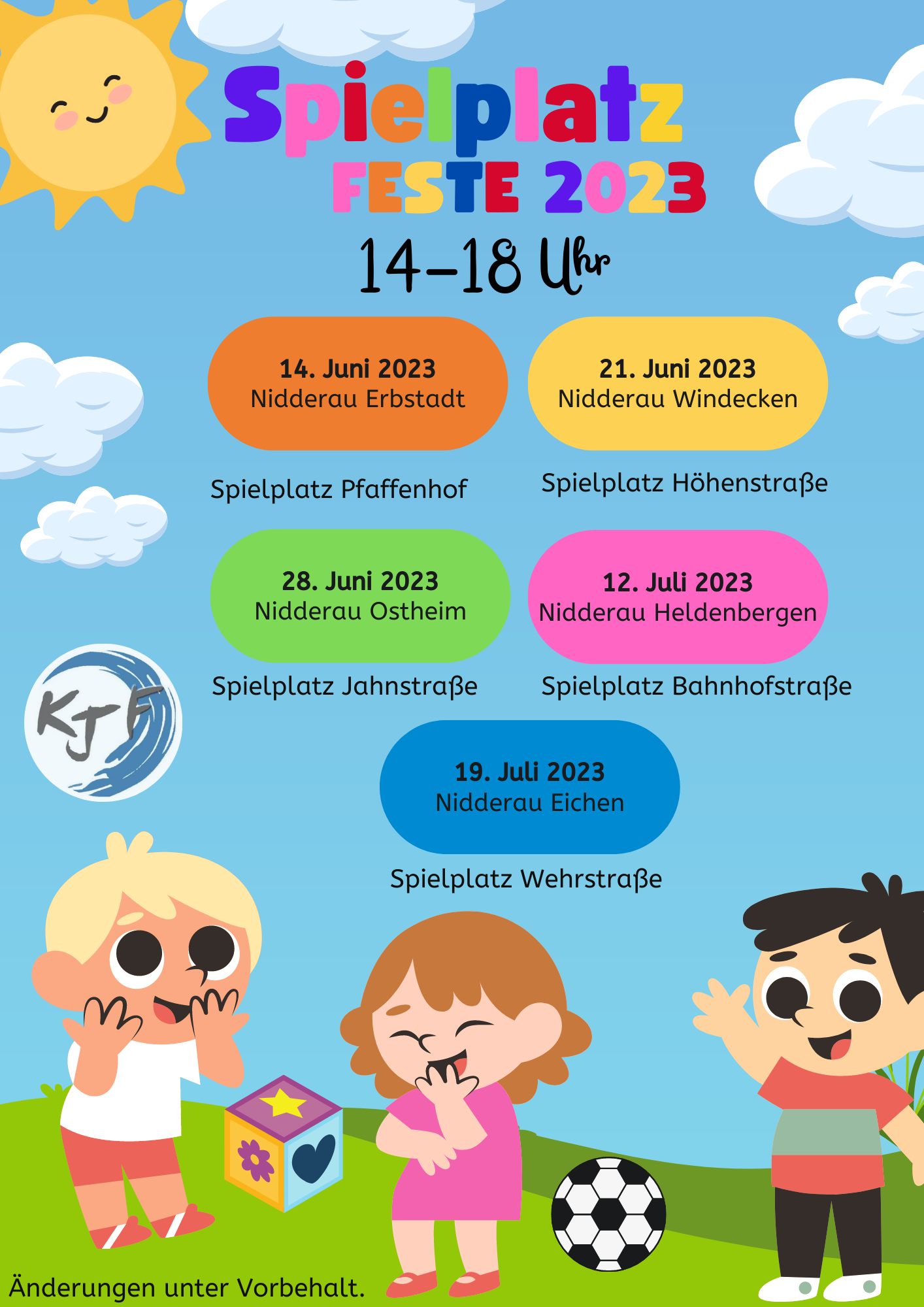 Spielplatz
FESTE 2023
14-18 Uhr

14. Juni 2023
Nidderau Erbstadt

Spielplatz Pfaffenhof

21. Juni 2023
Nidderau Windecken

Spielplatz Höhenstraße

28. Juni 2023
Nidderau Ostheim

Spielplatz Jahnstraße

12. Juli 2023
Nidderau Heldenbergen

Spielplatz Bahnhofstraße

KJF

19. Juli 2023
Nidderau Eichen

Spielplatz Wehrstraße

Änderungen unter Vorbehalt.